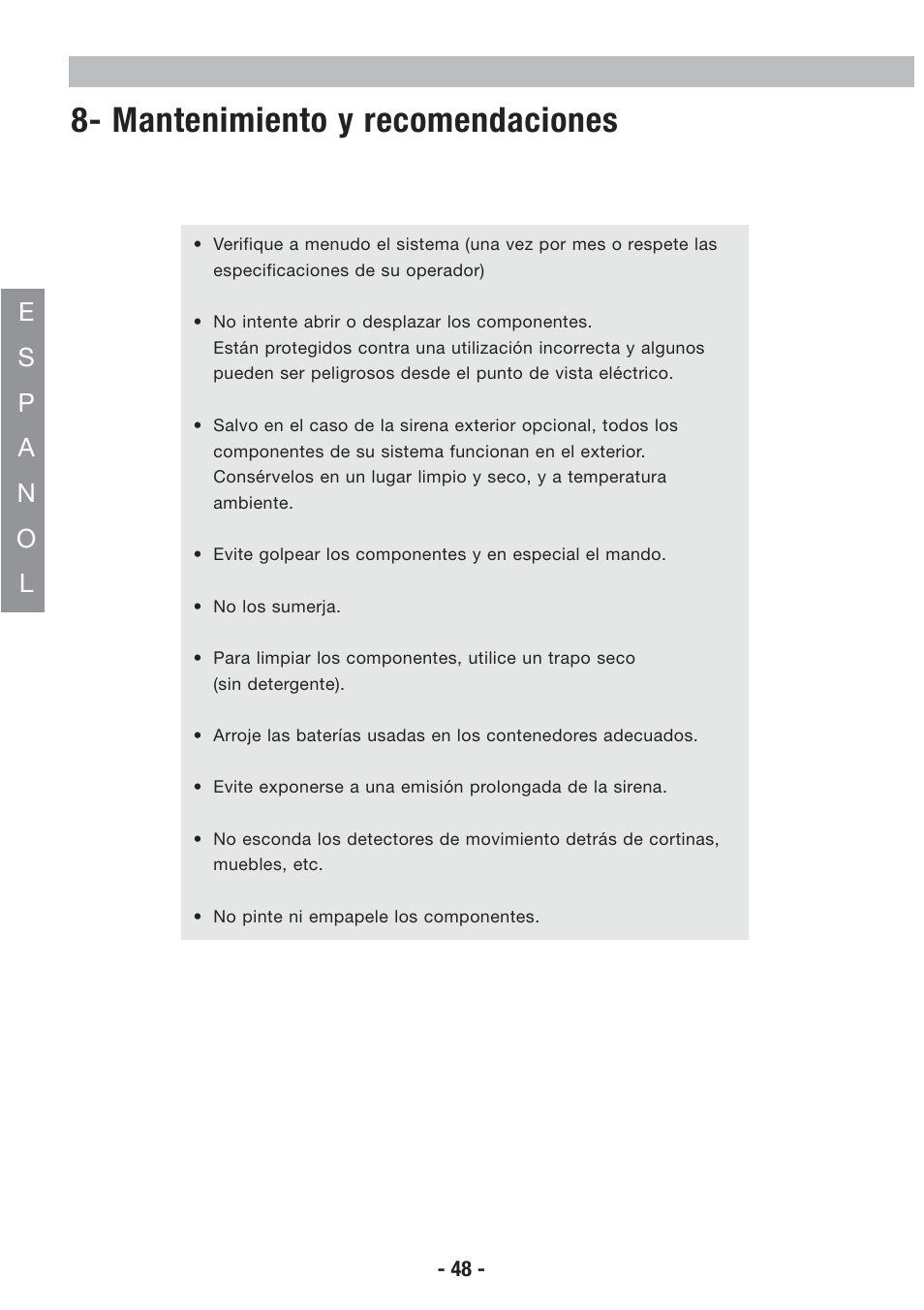 8- Mantenimiento y recomendaciones

E
S
P
A
N
O
L

• Verifique a menudo el sistema (una vez por mes o respete las especificaciones de su operador)

• No intente abrir o desplazar los componentes.
Están protegidos contra una utilización incorrecta y algunos pueden ser peligrosos desde el punto de vista eléctrico.

• Salvo en el caso de la sirena exterior opcional, todos los componentes de su sistema funcionan en el exterior. Consérvelos en un lugar limpio y seco, y a temperatura ambiente.

• Evite golpear los componentes y en especial el mando.

• No los sumerja.

• Para limpiar los componentes, utilice un trapo seco (sin detergente).

• Arroje las baterías usadas en los contenedores adecuados.

• Evite exponerse a una emisión prolongada de la sirena.

• No esconda los detectores de movimiento detrás de cortinas, muebles, etc.

• No pinte ni empapele los componentes.

- 48 -